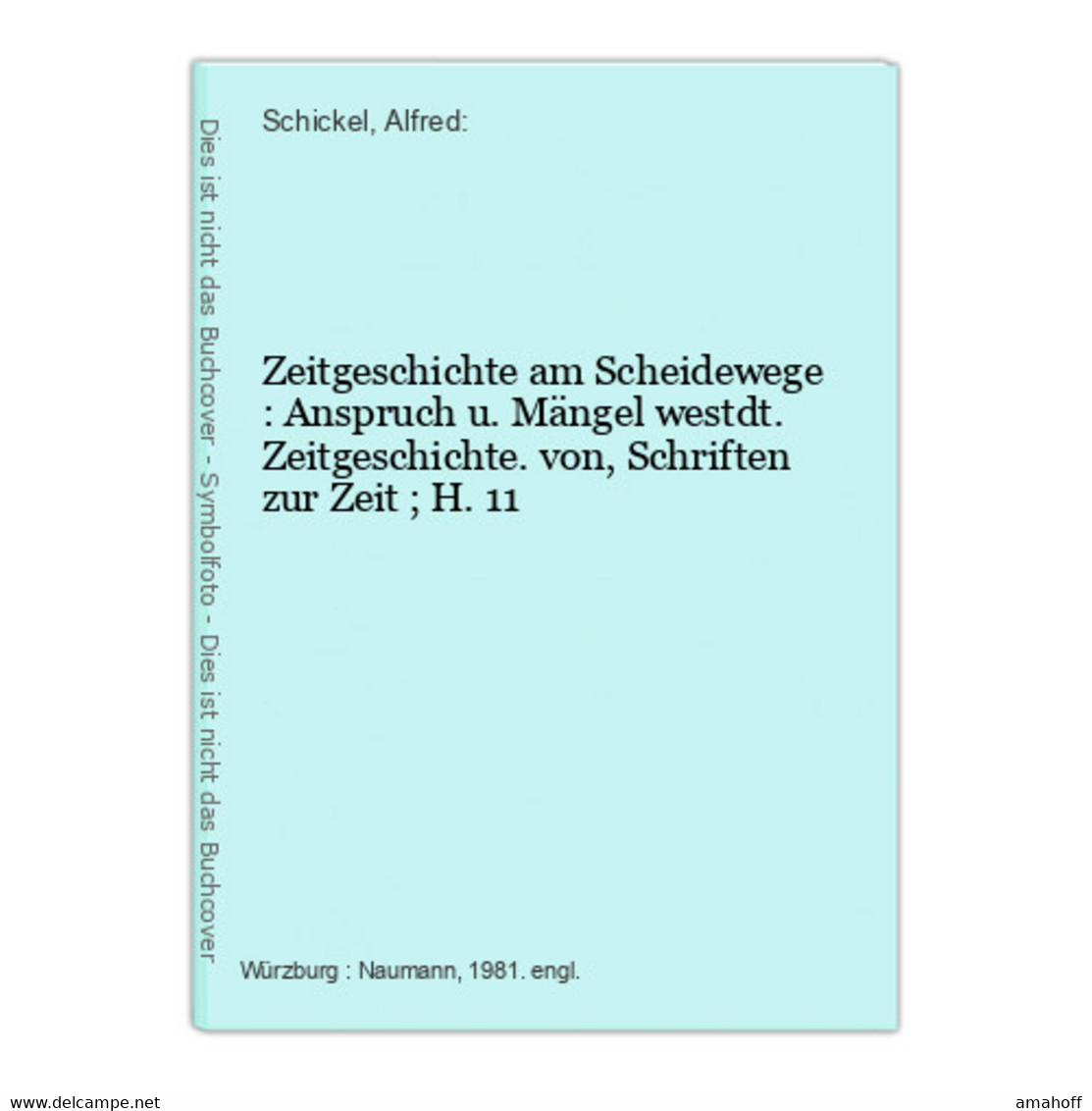 Dies ist nicht das Buchcover - Symbolfoto - Dies ist nicht das Buchcover

Schickel, Alfred:

Zeitgeschichte am Scheidewege : Anspruch u. Mängel westdt. Zeitgeschichte. von, Schriften zur Zeit ; H. 11

Würzburg : Naumann, 1981. engl.

www.delcampe.net

amahoff